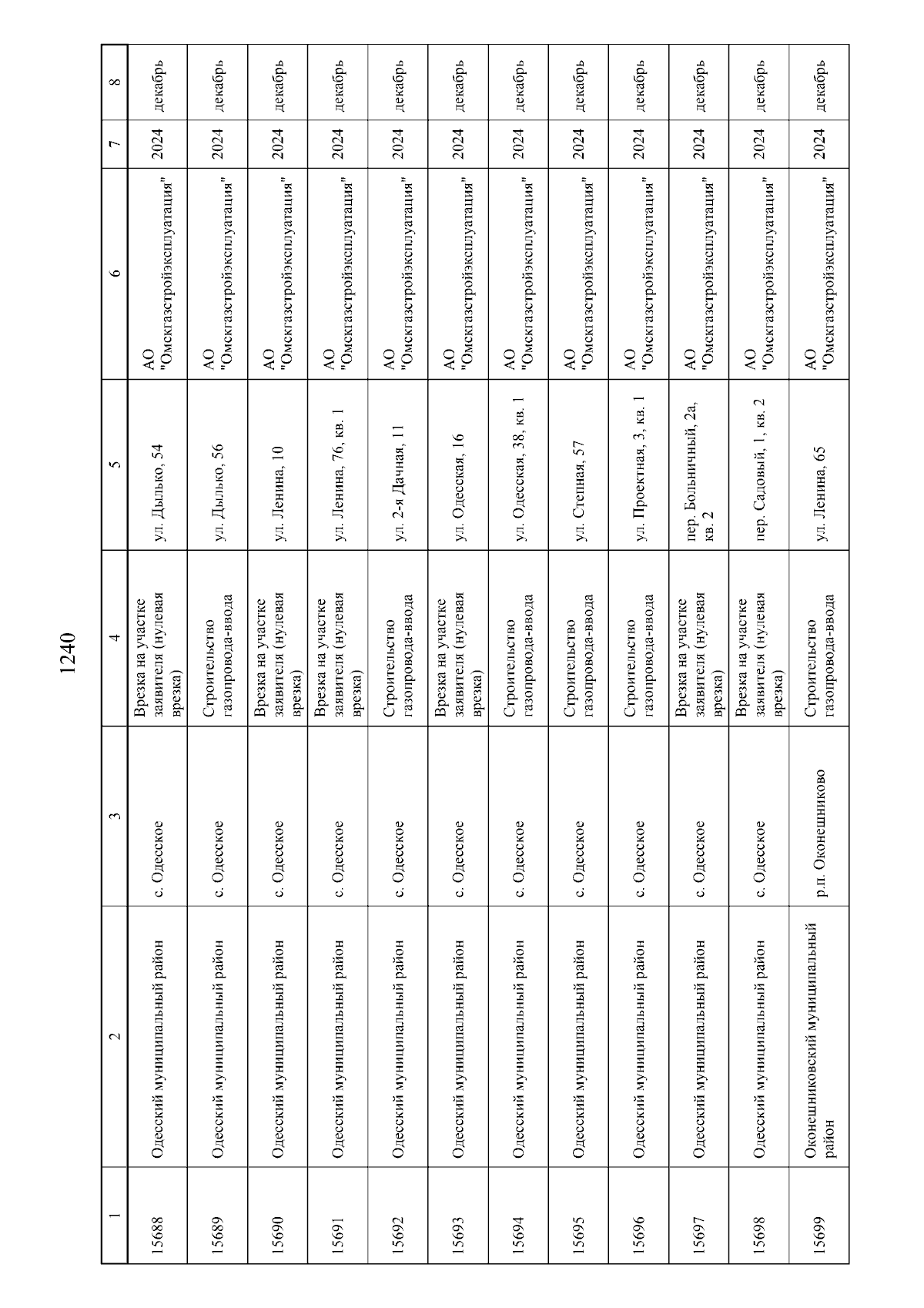 1240

| 1 | 2 | 3 | 4 | 5 | 6 | 7 | 8 |
|---|---|---|---|---|---|---|---|
| 15688 | Одесский муниципальный район | с. Одесское | Врезка на участке заявителя (нулевая врезка) | ул. Дылько, 54 | АО "Омскгазстройэксплуатация" | 2024 | декабрь |
| 15689 | Одесский муниципальный район | с. Одесское | Строительство газопровода-ввода | ул. Дылько, 56 | АО "Омскгазстройэксплуатация" | 2024 | декабрь |
| 15690 | Одесский муниципальный район | с. Одесское | Врезка на участке заявителя (нулевая врезка) | ул. Ленина, 10 | АО "Омскгазстройэксплуатация" | 2024 | декабрь |
| 15691 | Одесский муниципальный район | с. Одесское | Врезка на участке заявителя (нулевая врезка) | ул. Ленина, 76, кв. 1 | АО "Омскгазстройэксплуатация" | 2024 | декабрь |
| 15692 | Одесский муниципальный район | с. Одесское | Строительство газопровода-ввода | ул. 2-я Дачная, 11 | АО "Омскгазстройэксплуатация" | 2024 | декабрь |
| 15693 | Одесский муниципальный район | с. Одесское | Врезка на участке заявителя (нулевая врезка) | ул. Одесская, 16 | АО "Омскгазстройэксплуатация" | 2024 | декабрь |
| 15694 | Одесский муниципальный район | с. Одесское | Строительство газопровода-ввода | ул. Одесская, 38, кв. 1 | АО "Омскгазстройэксплуатация" | 2024 | декабрь |
| 15695 | Одесский муниципальный район | с. Одесское | Строительство газопровода-ввода | ул. Степная, 57 | АО "Омскгазстройэксплуатация" | 2024 | декабрь |
| 15696 | Одесский муниципальный район | с. Одесское | Строительство газопровода-ввода | ул. Проектная, 3, кв. 1 | АО "Омскгазстройэксплуатация" | 2024 | декабрь |
| 15697 | Одесский муниципальный район | с. Одесское | Врезка на участке заявителя (нулевая врезка) | пер. Больничный, 2а, кв. 2 | АО "Омскгазстройэксплуатация" | 2024 | декабрь |
| 15698 | Одесский муниципальный район | с. Одесское | Врезка на участке заявителя (нулевая врезка) | пер. Садовый, 1, кв. 2 | АО "Омскгазстройэксплуатация" | 2024 | декабрь |
| 15699 | Оконешниковский муниципальный район | р.п. Оконешниково | Строительство газопровода-ввода | ул. Ленина, 65 | АО "Омскгазстройэксплуатация" | 2024 | декабрь |